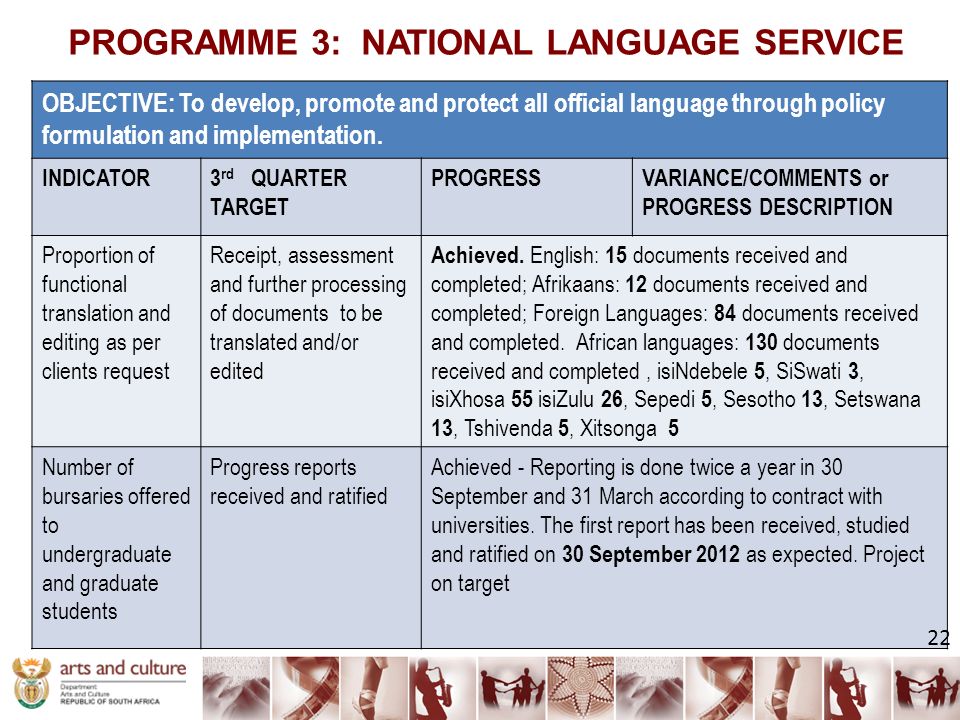 PROGRAMME 3: NATIONAL LANGUAGE SERVICE

OBJECTIVE: To develop, promote and protect all official language through policy formulation and implementation.

| INDICATOR | 3rd QUARTER TARGET | PROGRESS | VARIANCE/COMMENTS or PROGRESS DESCRIPTION |
|---|---|---|---|
| Proportion of functional translation and editing as per clients request | Receipt, assessment and further processing of documents to be translated and/or edited | Achieved. English: 15 documents received and completed; Afrikaans: 12 documents received and completed; Foreign Languages: 84 documents received and completed. African languages: 130 documents received and completed , isiNdebele 5, SiSwati 3, isiXhosa 55 isiZulu 26, Sepedi 5, Sesotho 13, Setswana 13, Tshivenda 5, Xitsonga 5 | |
| Number of bursaries offered to undergraduate and graduate students | Progress reports received and ratified | Achieved - Reporting is done twice a year in 30 September and 31 March according to contract with universities. The first report has been received, studied and ratified on 30 September 2012 as expected. Project on target | |

22

arts and culture
Department: Arts and Culture
REPUBLIC OF SOUTH AFRICA